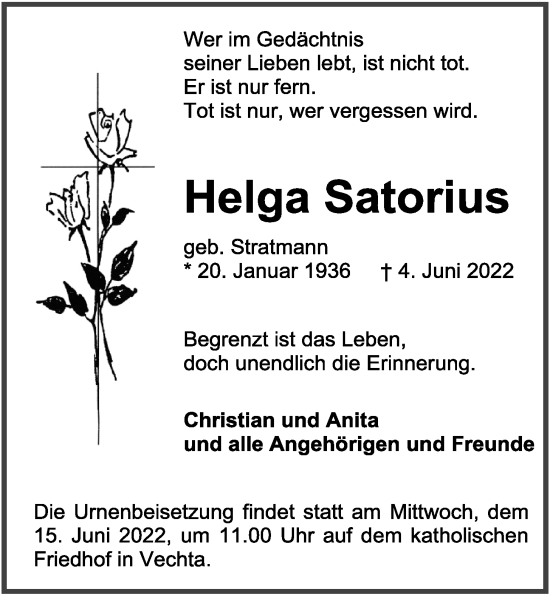 Wer im Gedächtnis
seiner Lieben lebt, ist nicht tot.
Er ist nur fern.
Tot ist nur, wer vergessen wird.

Helga Satorius

geb. Stratmann
* 20. Januar 1936 † 4. Juni 2022

Begrenzt ist das Leben,
doch unendlich die Erinnerung.

Christian und Anita
und alle Angehörigen und Freunde

Die Urnenbeisetzung findet statt am Mittwoch, dem 15. Juni 2022, um 11.00 Uhr auf dem katholischen Friedhof in Vechta.